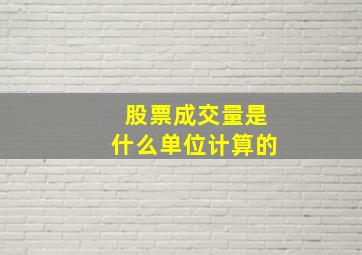 股票成交量是
什么单位计算的